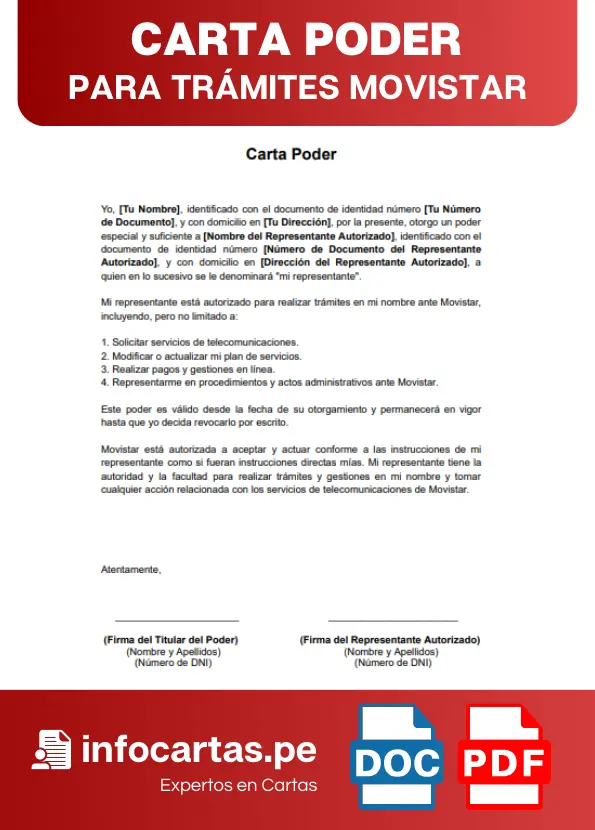 CARTA PODER
PARA TRÁMITES MOVISTAR

Carta Poder

Yo, [Tu Nombre], identificado con el documento de identidad número [Tu Número de Documento], y con domicilio en [Tu Dirección], por la presente, otorgo un poder especial y suficiente a [Nombre del Representante Autorizado], identificado con el documento de identidad número [Número de Documento del Representante Autorizado], y con domicilio en [Dirección del Representante Autorizado], a quien en lo sucesivo se le denominará "mi representante".

Mi representante está autorizado para realizar trámites en mi nombre ante Movistar, incluyendo, pero no limitado a:

1. Solicitar servicios de telecomunicaciones.
2. Modificar o actualizar mi plan de servicios.
3. Realizar pagos y gestiones en línea.
4. Representarme en procedimientos y actos administrativos ante Movistar.

Este poder es válido desde la fecha de su otorgamiento y permanecerá en vigor hasta que yo decida revocarlo por escrito.

Movistar está autorizada a aceptar y actuar conforme a las instrucciones de mi representante como si fueran instrucciones directas mías. Mi representante tiene la autoridad y la facultad para realizar trámites y gestiones en mi nombre y tomar cualquier acción relacionada con los servicios de telecomunicaciones de Movistar.

Atentamente,

(Firma del Titular del Poder)
(Nombre y Apellidos)
(Número de DNI)

(Firma del Representante Autorizado)
(Nombre y Apellidos)
(Número de DNI)

infocartas.pe
Expertos en Cartas

DOC
PDF